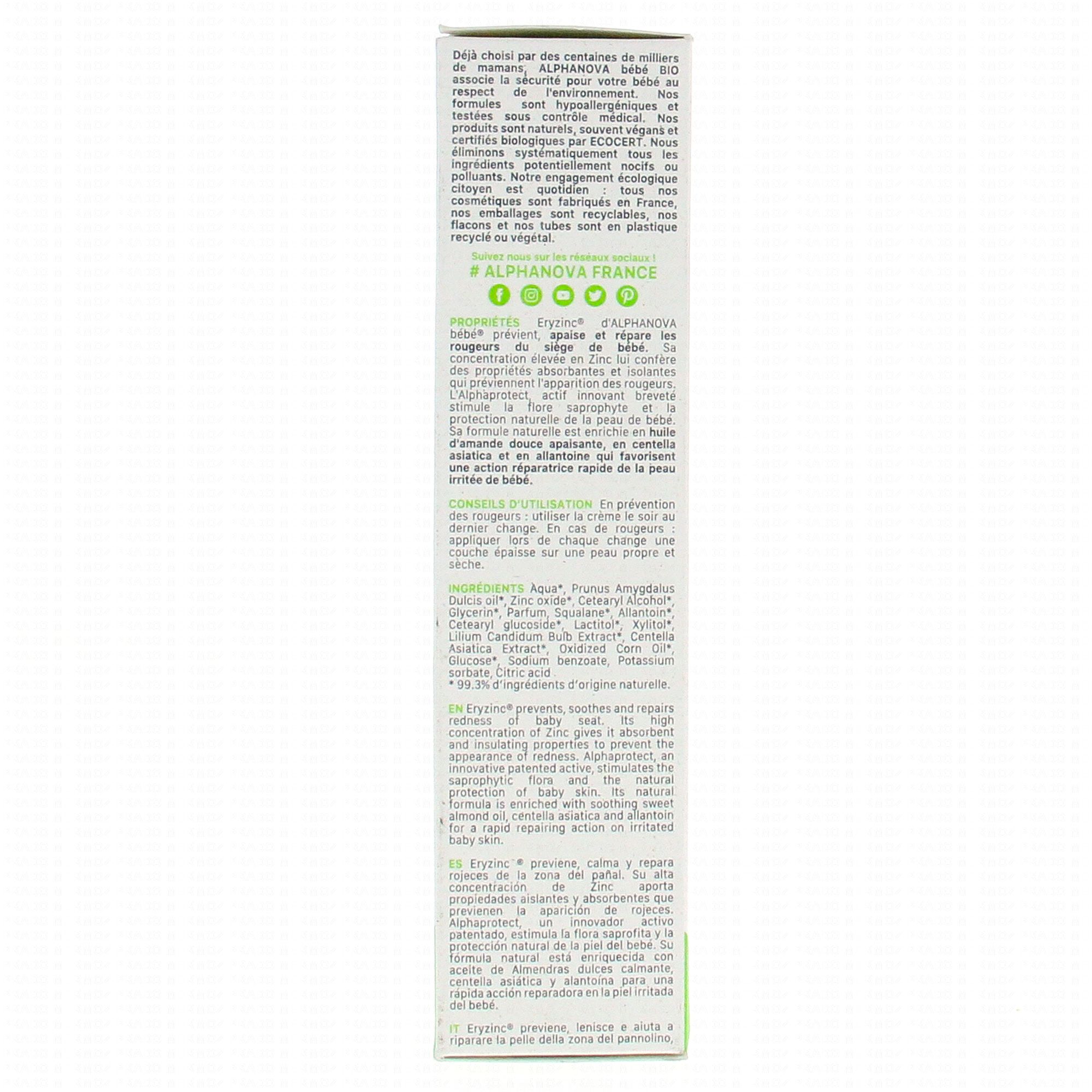 Déjà choisi par des centaines de milliers de mamans, ALPHANOVA bébé BIO associe la sécurité pour votre bébé au respect de l'environnement. Nos formules sont hypoallergéniques et testées sous contrôle médical. Nos produits sont naturels, souvent végans et certifiés biologiques par ECOCERT. Nous éliminons systématiquement tous les ingrédients potentiellement nocifs ou polluants. Notre engagement écologique citoyen est quotidien : tous nos cosmétiques sont fabriqués en France, nos emballages sont recyclables, nos flacons et nos tubes sont en plastique recyclé ou végétal.

Suivez nous sur les réseaux sociaux !
# ALPHANOVA FRANCE

PROPRIÉTÉS Eryzinc® d'ALPHANOVA bébé® prévient, apaise et répare les rougeurs du siège de bébé. Sa concentration élevée en Zinc lui confère des propriétés absorbantes et isolantes qui préviennent l'apparition des rougeurs. L'Alphaprotect, actif innovant breveté stimule la flore saprophyte et la protection naturelle de la peau de bébé. Sa formule naturelle est enrichie en huile d'amande douce apaisante, en centella asiatica et en allantoine qui favorisent une action réparatrice rapide de la peau irritée de bébé.

CONSEILS D'UTILISATION En prévention des rougeurs : utiliser la crème le soir au dernier change. En cas de rougeurs : appliquer lors de chaque change une couche épaisse sur une peau propre et sèche.

INGRÉDIENTS Aqua*, Prunus Amygdalus Dulcis oil*, Zinc oxide*, Cetearyl Alcohol*, Glycerin*, Parfum, Squalane*, Allantoin*, Cetearyl glucoside*, Lactitol*, Xylitol*, Lilium Candidum Bulb Extract*, Centella Asiatica Extract*, Oxidized Corn Oil*, Glucose*, Sodium benzoate, Potassium sorbate, Citric acid
* 99.3% d'ingrédients d'origine naturelle.

EN Eryzinc® prevents, soothes and repairs redness of baby seat. Its high concentration of Zinc gives it absorbent and insulating properties to prevent the appearance of redness. Alphaprotect, an innovative patented active, stimulates the saprophytic flora and the natural protection of baby skin. Its natural formula is enriched with soothing sweet almond oil, centella asiatica and allantoin for a rapid repairing action on irritated baby skin.

ES Eryzinc ® previene, calma y repara rojeces de la zona del pañal. Su alta concentración de Zinc aporta propiedades aislantes y absorbentes que previenen la aparición de rojeces. Alphaprotect, un innovador activo patentado, estimula la flora saprofita y la protección natural de la piel del bebé. Su fórmula natural está enriquecida con aceite de Almendras dulces calmante, centella asiática y alantoína para una rápida acción reparadora en la piel irritada del bebé.

IT Eryzinc® previene, lenisce e aiuta a riparare la pelle della zona del pannolino,